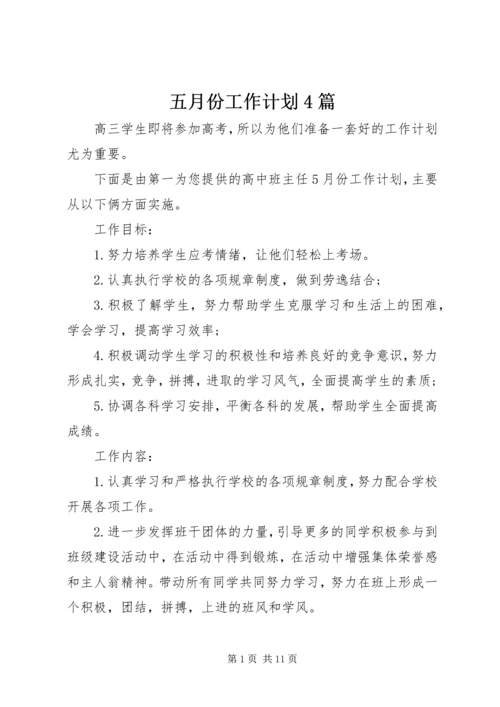 五月份工作计划4篇

高三学生即将参加高考，所以为他们准备一套好的工作计划尤为重要。

下面是由第一为您提供的高中班主任5月份工作计划，主要从以下俩方面实施。

工作目标：

1.努力培养学生应考情绪，让他们轻松上考场。

2.认真执行学校的各项规章制度，做到劳逸结合；

3.积极了解学生，努力帮助学生克服学习和生活上的困难，学会学习，提高学习效率；

4.积极调动学生学习的积极性和培养良好的竞争意识，努力形成扎实，竞争，拼搏，进取的学习风气，全面提高学生的素质；

5.协调各科学习安排，平衡各科的发展，帮助学生全面提高成绩。

工作内容：

1.认真学习和严格执行学校的各项规章制度，努力配合学校开展各项工作。

2.进一步发挥班干团体的力量，引导更多的同学积极参与到班级建设活动中，在活动中得到锻炼，在活动中增强集体荣誉感和主人翁精神。带动所有同学共同努力学习，努力在班上形成一个积极，团结，拼搏，上进的班风和学风。

第1页 共11页